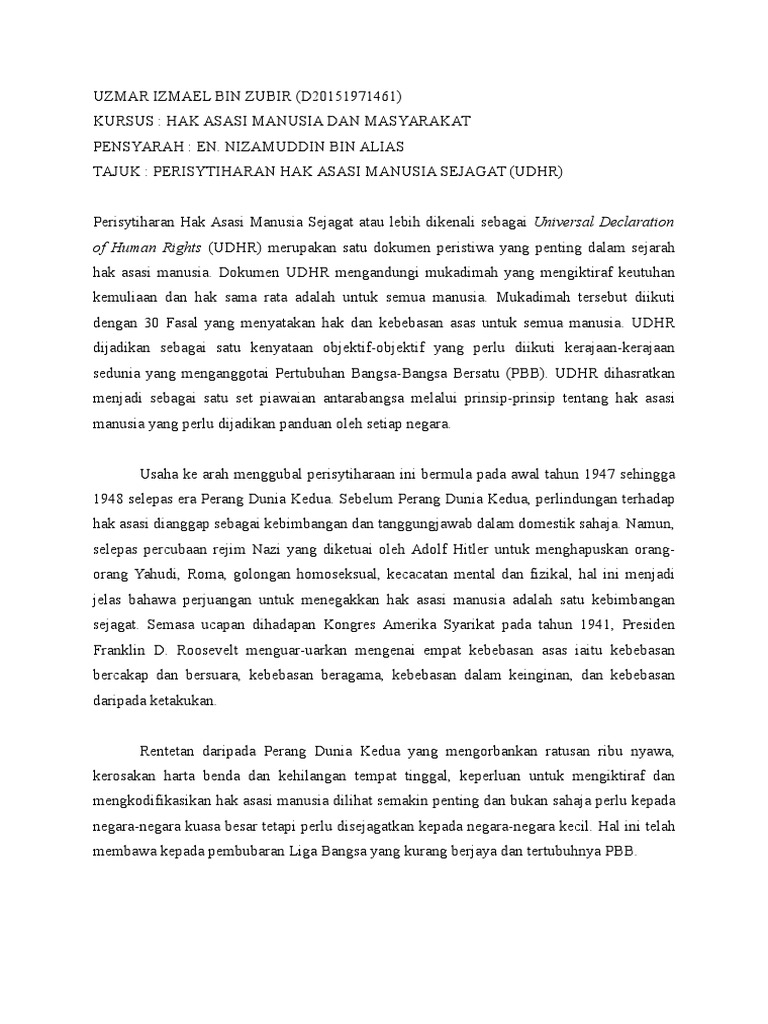 UZMAR IZMAEL BIN ZUBIR (D20151971461)
KURSUS : HAK ASASI MANUSIA DAN MASYARAKAT
PENSYARAH : EN. NIZAMUDDIN BIN ALIAS
TAJUK : PERISYTIHARAN HAK ASASI MANUSIA SEJAGAT (UDHR)

Perisytiharan Hak Asasi Manusia Sejagat atau lebih dikenali sebagai Universal Declaration of Human Rights (UDHR) merupakan satu dokumen peristiwa yang penting dalam sejarah hak asasi manusia. Dokumen UDHR mengandungi mukadimah yang mengiktiraf keutuhan kemuliaan dan hak sama rata adalah untuk semua manusia. Mukadimah tersebut diikuti dengan 30 Fasal yang menyatakan hak dan kebebasan asas untuk semua manusia. UDHR dijadikan sebagai satu kenyataan objektif-objektif yang perlu diikuti kerajaan-kerajaan sedunia yang menganggotai Pertubuhan Bangsa-Bangsa Bersatu (PBB). UDHR dihasratkan menjadi sebagai satu set piawaian antarabangsa melalui prinsip-prinsip tentang hak asasi manusia yang perlu dijadikan panduan oleh setiap negara.

Usaha ke arah menggubal perisytiharaan ini bermula pada awal tahun 1947 sehingga 1948 selepas era Perang Dunia Kedua. Sebelum Perang Dunia Kedua, perlindungan terhadap hak asasi dianggap sebagai kebimbangan dan tanggungjawab dalam domestik sahaja. Namun, selepas percubaan rejim Nazi yang diketuai oleh Adolf Hitler untuk menghapuskan orang-orang Yahudi, Roma, golongan homoseksual, kecacatan mental dan fizikal, hal ini menjadi jelas bahawa perjuangan untuk menegakkan hak asasi manusia adalah satu kebimbangan sejagat. Semasa ucapan dihadapan Kongres Amerika Syarikat pada tahun 1941, Presiden Franklin D. Roosevelt menguar-uarkan mengenai empat kebebasan asas iaitu kebebasan bercakap dan bersuara, kebebasan beragama, kebebasan dalam keinginan, dan kebebasan daripada ketakukan.

Rentetan daripada Perang Dunia Kedua yang mengorbankan ratusan ribu nyawa, kerosakan harta benda dan kehilangan tempat tinggal, keperluan untuk mengiktiraf dan mengkodifikasikan hak asasi manusia dilihat semakin penting dan bukan sahaja perlu kepada negara-negara kuasa besar tetapi perlu disejagatkan kepada negara-negara kecil. Hal ini telah membawa kepada pembubaran Liga Bangsa yang kurang berjaya dan tertubuhnya PBB.